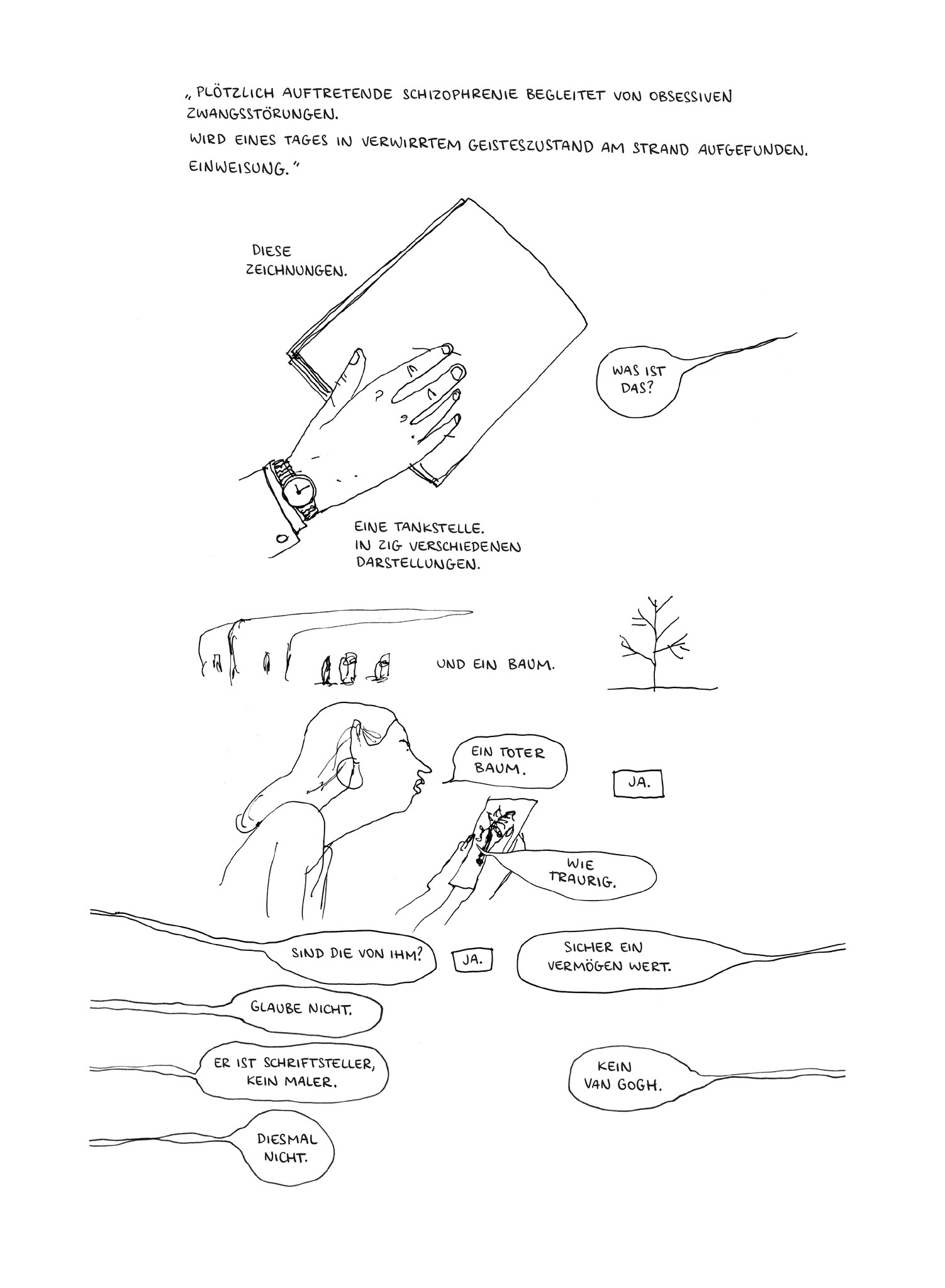 „PLÖTZLICH AUFTRETENDE SCHIZOPHRENIE BEGLEITET VON OBSESSIVEN ZWANGSSTÖRUNGEN.
WIRD EINES TAGES IN VERWIRRTEM GEISTESZUSTAND AM STRAND AUFGEFUNDEN.
EINWEISUNG."

DIESE ZEICHNUNGEN.

WAS IST DAS?

EINE TANKSTELLE. IN ZIG VERSCHIEDENEN DARSTELLUNGEN.

UND EIN BAUM.

EIN TOTER BAUM.

JA.

WIE TRAURIG.

SIND DIE VON IHM?

JA.

SICHER EIN VERMÖGEN WERT.

GLAUBE NICHT.

ER IST SCHRIFTSTELLER, KEIN MALER.

KEIN VAN GOGH.

DIESMAL NICHT.